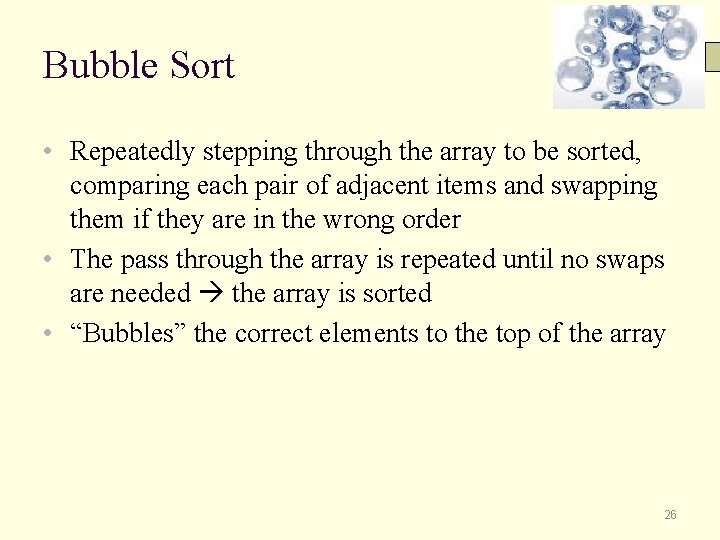 Bubble Sort

• Repeatedly stepping through the array to be sorted, comparing each pair of adjacent items and swapping them if they are in the wrong order

• The pass through the array is repeated until no swaps are needed → the array is sorted

• “Bubbles” the correct elements to the top of the array

26